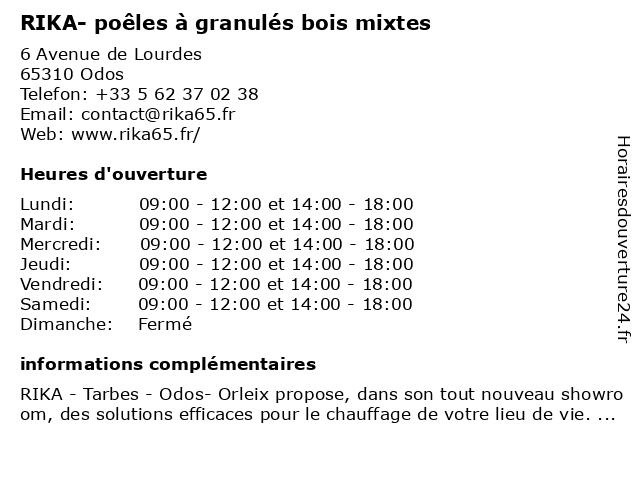 RIKA- poêles à granulés bois mixtes

6 Avenue de Lourdes
65310 Odos
Telefon: +33 5 62 37 02 38
Email: contact@rika65.fr
Web: www.rika65.fr/

Heures d'ouverture

| | |
|---|---|
| Lundi: | 09:00 - 12:00 et 14:00 - 18:00 |
| Mardi: | 09:00 - 12:00 et 14:00 - 18:00 |
| Mercredi: | 09:00 - 12:00 et 14:00 - 18:00 |
| Jeudi: | 09:00 - 12:00 et 14:00 - 18:00 |
| Vendredi: | 09:00 - 12:00 et 14:00 - 18:00 |
| Samedi: | 09:00 - 12:00 et 14:00 - 18:00 |
| Dimanche: | Fermé |

informations complémentaires

RIKA - Tarbes - Odos- Orleix propose, dans son tout nouveau showroom, des solutions efficaces pour le chauffage de votre lieu de vie. ...

Horairesdouverture24.fr